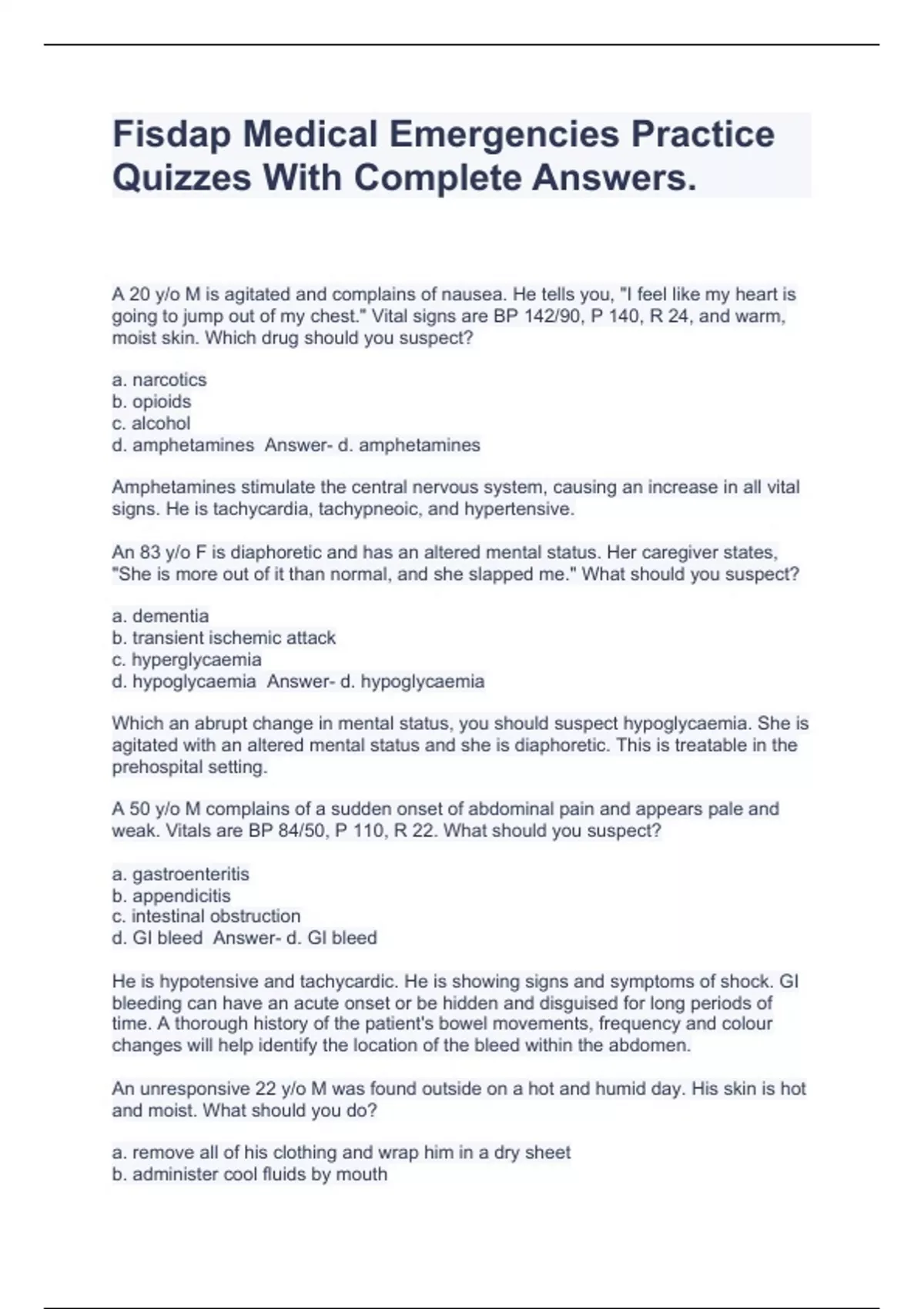 Fisdap Medical Emergencies Practice Quizzes With Complete Answers.

A 20 y/o M is agitated and complains of nausea. He tells you, "I feel like my heart is going to jump out of my chest." Vital signs are BP 142/90, P 140, R 24, and warm, moist skin. Which drug should you suspect?

a. narcotics
b. opioids
c. alcohol
d. amphetamines Answer- d. amphetamines

Amphetamines stimulate the central nervous system, causing an increase in all vital signs. He is tachycardia, tachypneoic, and hypertensive.

An 83 y/o F is diaphoretic and has an altered mental status. Her caregiver states, "She is more out of it than normal, and she slapped me." What should you suspect?

a. dementia
b. transient ischemic attack
c. hyperglycaemia
d. hypoglycaemia Answer- d. hypoglycaemia

Which an abrupt change in mental status, you should suspect hypoglycaemia. She is agitated with an altered mental status and she is diaphoretic. This is treatable in the prehospital setting.

A 50 y/o M complains of a sudden onset of abdominal pain and appears pale and weak. Vitals are BP 84/50, P 110, R 22. What should you suspect?

a. gastroenteritis
b. appendicitis
c. intestinal obstruction
d. GI bleed Answer- d. GI bleed

He is hypotensive and tachycardic. He is showing signs and symptoms of shock. GI bleeding can have an acute onset or be hidden and disguised for long periods of time. A thorough history of the patient's bowel movements, frequency and colour changes will help identify the location of the bleed within the abdomen.

An unresponsive 22 y/o M was found outside on a hot and humid day. His skin is hot and moist. What should you do?

a. remove all of his clothing and wrap him in a dry sheet
b. administer cool fluids by mouth